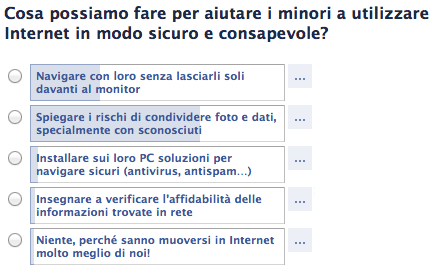 Cosa possiamo fare per aiutare i minori a utilizzare Internet in modo sicuro e consapevole?

Navigare con loro senza lasciarli soli davanti al monitor

...

Spiegare i rischi di condividere foto e dati, specialmente con sconosciuti

...

Installare sui loro PC soluzioni per navigare sicuri (antivirus, antispam...)

...

Insegnare a verificare l'affidabilità delle informazioni trovate in rete

...

Niente, perché sanno muoversi in Internet molto meglio di noi!

...